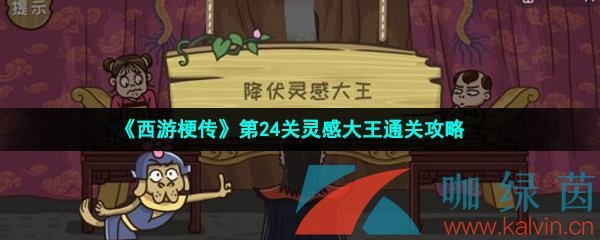 提示

降伏灵感大王

《西游梗传》第24关灵感大王通关攻略

咖绿茵
www.kalvin.cn